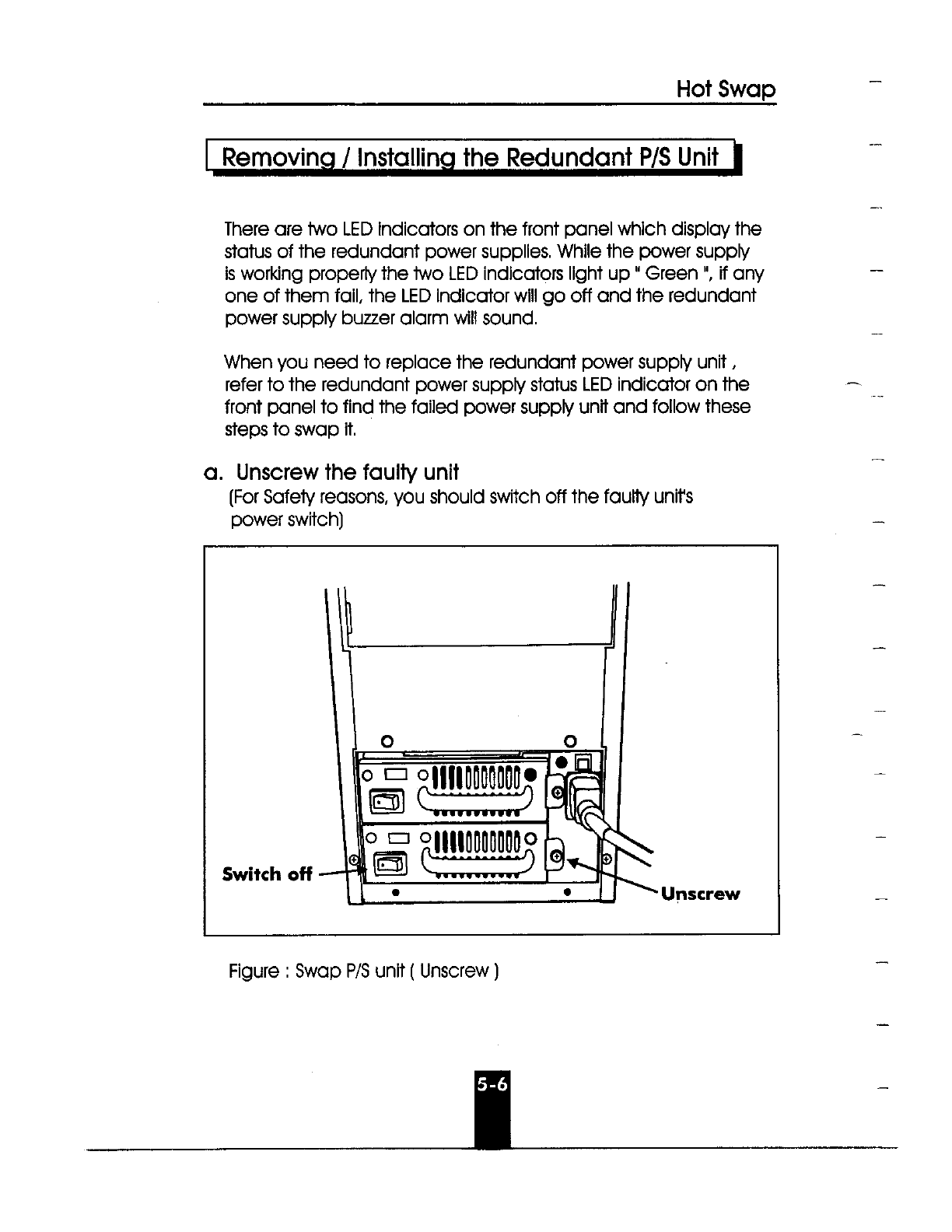 Hot Swap

Removing / Installing the Redundant P/S Unit

There are two LED indicators on the front panel which display the status of the redundant power supplies. While the power supply is working properly the two LED indicators light up " Green ", if any one of them fail, the LED indicator will go off and the redundant power supply buzzer alarm will sound.

When you need to replace the redundant power supply unit , refer to the redundant power supply status LED indicator on the front panel to find the failed power supply unit and follow these steps to swap it.

a. Unscrew the faulty unit
(For Safety reasons, you should switch off the faulty unit's power switch)

Switch off

Unscrew

Figure : Swap P/S unit ( Unscrew )

5-6